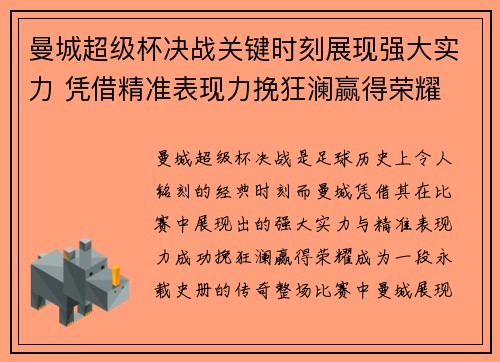 曼城超级杯决战关键时刻展现强大实力 凭借精准表现力挽狂澜赢得荣耀

曼城超级杯决战是足球历史上令人铭刻的经典时刻而曼城凭借其在比赛中展现出的强大实力与精准表现力成功挽狂澜赢得荣耀成为一段永载史册的传奇整场比赛中曼城展现